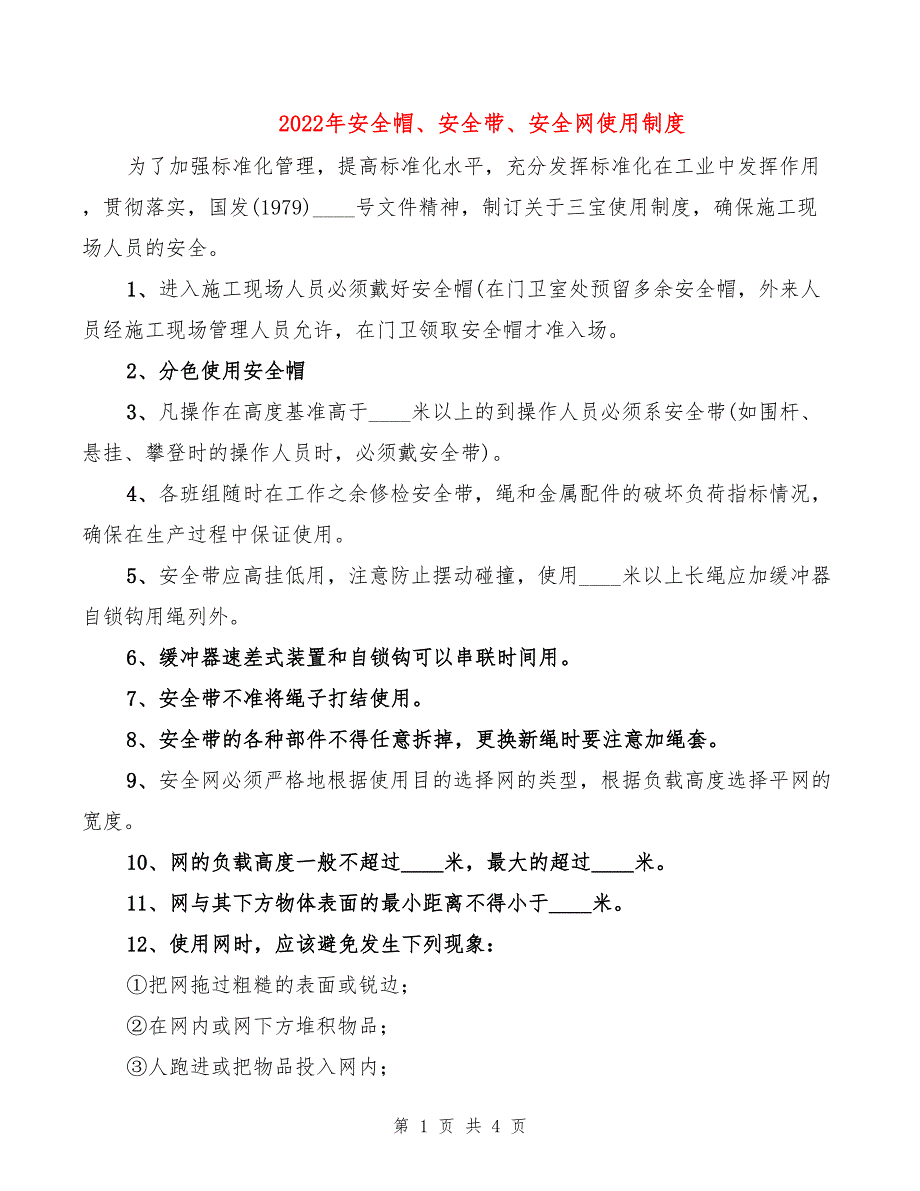 2022年安全帽、安全带、安全网使用制度

为了加强标准化管理，提高标准化水平，充分发挥标准化在工业中发挥作用，贯彻落实，国发(1979)____号文件精神，制订关于三宝使用制度，确保施工现场人员的安全。

1、进入施工现场人员必须戴好安全帽(在门卫室处预留多余安全帽，外来人员经施工现场管理人员允许，在门卫领取安全帽才准入场。

2、分色使用安全帽

3、凡操作在高度基准高于____米以上的到操作人员必须系安全带(如围杆、悬挂、攀登时的操作人员时，必须戴安全带)。

4、各班组随时在工作之余修检安全带，绳和金属配件的破坏负荷指标情况，确保在生产过程中保证使用。

5、安全带应高挂低用，注意防止摆动碰撞，使用____米以上长绳应加缓冲器自锁钩用绳列外。

6、缓冲器速差式装置和自锁钩可以串联时间用。

7、安全带不准将绳子打结使用。

8、安全带的各种部件不得任意拆掉，更换新绳时要注意加绳套。

9、安全网必须严格地根据使用目的选择网的类型，根据负载高度选择平网的宽度。

10、网的负载高度一般不超过____米，最大的超过____米。

11、网与其下方物体表面的最小距离不得小于____米。

12、使用网时，应该避免发生下列现象：

①把网拖过粗糙的表面或锐边；

②在网内或网下方堆积物品；

③人跑进或把物品投入网内；

第 1 页 共 4 页